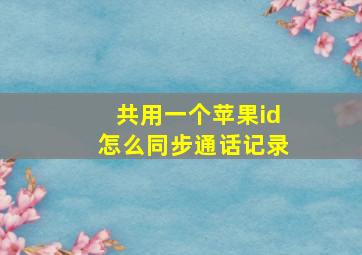 共用一个苹果id
怎么同步通话记录